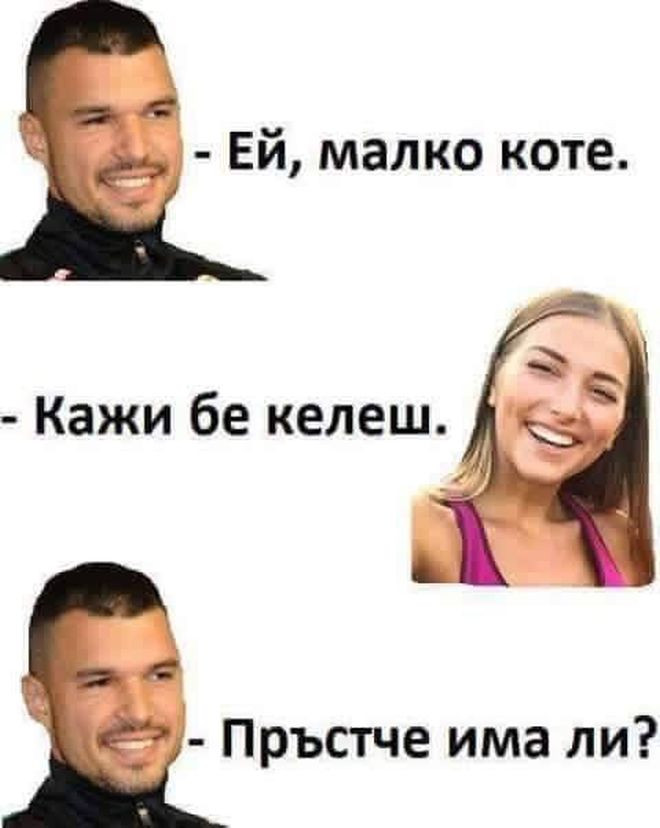 - Ей, малко коте.

- Кажи бе келеш.

- Пръстче има ли?